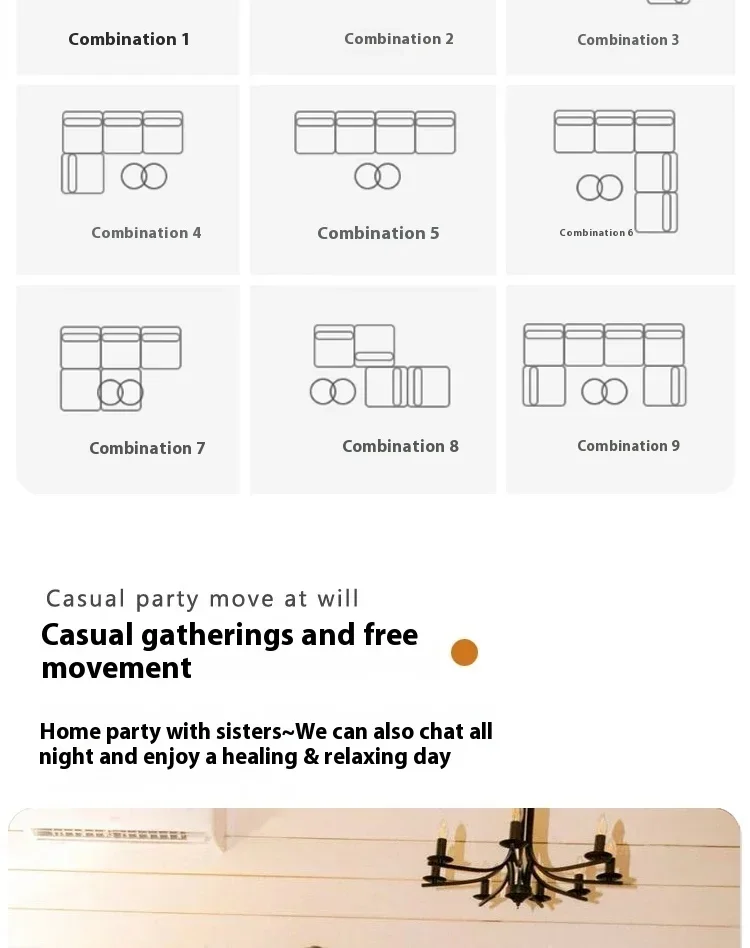 Combination 1

Combination 2

Combination 3

Combination 4

Combination 5

Combination 6

Combination 7

Combination 8

Combination 9

Casual party move at will

Casual gatherings and free movement

Home party with sisters~We can also chat all night and enjoy a healing & relaxing day